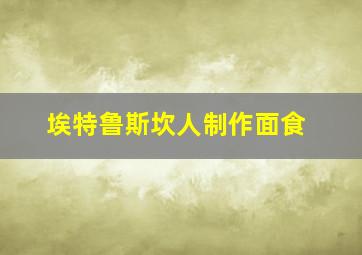 埃特鲁斯坎人制作面食